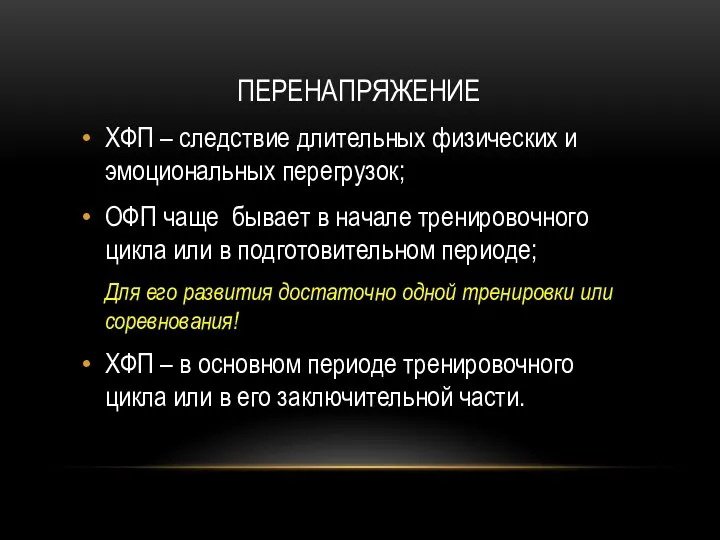 ПЕРЕНАПРЯЖЕНИЕ

• ХФП – следствие длительных физических и эмоциональных перегрузок;

• ОФП чаще  бывает в начале тренировочного цикла или в подготовительном периоде;

Для его развития достаточно одной тренировки или соревнования!

• ХФП – в основном периоде тренировочного цикла или в его заключительной части.